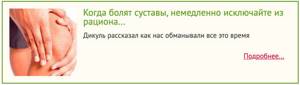 Когда болят суставы, немедленно исключайте из рациона...

Дикуль рассказал как нас обманывали все это время

Подробнее...